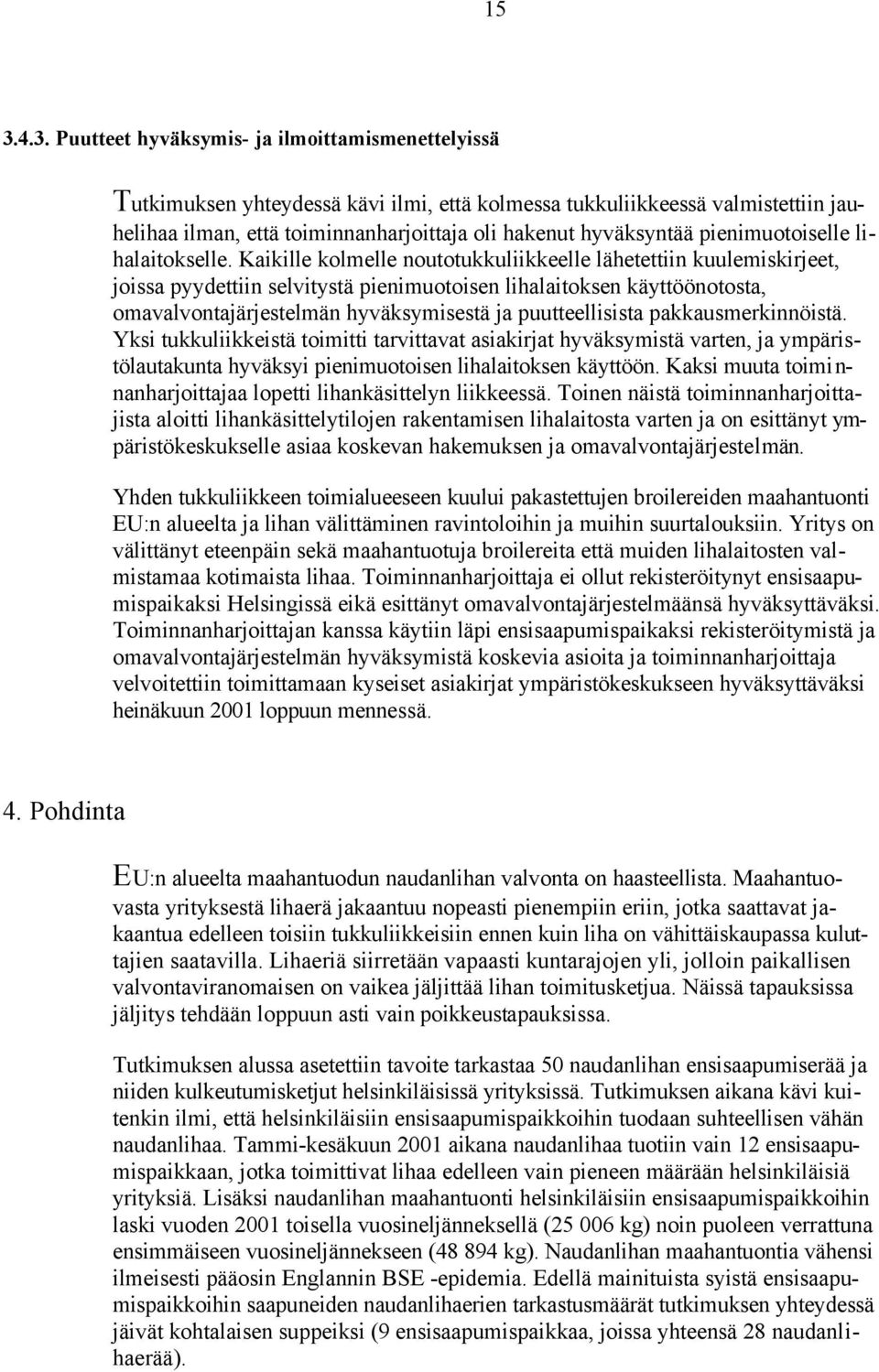 15

3.4.3. Puutteet hyväksymis- ja ilmoittamismenettelyissä

Tutkimuksen yhteydessä kävi ilmi, että kolmessa tukkuliikkeessä valmistettiin jauhelihaa ilman, että toiminnanharjoittaja oli hakenut hyväksyntää pienimuotoiselle lihalaitokselle. Kaikille kolmelle noutotukkuliikkeelle lähetettiin kuulemiskirjeet, joissa pyydettiin selvitystä pienimuotoisen lihalaitoksen käyttöönotosta, omavalvontajärjestelmän hyväksymisestä ja puutteellisista pakkausmerkinnöistä. Yksi tukkuliikkeistä toimitti tarvittavat asiakirjat hyväksymistä varten, ja ympäristölautakunta hyväksyi pienimuotoisen lihalaitoksen käyttöön. Kaksi muuta toiminnanharjoittajaa lopetti lihankäsittelyn liikkeessä. Toinen näistä toiminnanharjoittajista aloitti lihankäsittelytilojen rakentamisen lihalaitosta varten ja on esittänyt ympäristökeskukselle asiaa koskevan hakemuksen ja omavalvontajärjestelmän.

Yhden tukkuliikkeen toimialueeseen kuului pakastettujen broilereiden maahantuonti EU:n alueelta ja lihan välittäminen ravintoloihin ja muihin suurtalouksiin. Yritys on välittänyt eteenpäin sekä maahantuotuja broilereita että muiden lihalaitosten valmistamaa kotimaista lihaa. Toiminnanharjoittaja ei ollut rekisteröitynyt ensisaapumispaikaksi Helsingissä eikä esittänyt omavalvontajärjestelmäänsä hyväksyttäväksi. Toiminnanharjoittajan kanssa käytiin läpi ensisaapumispaikaksi rekisteröitymistä ja omavalvontajärjestelmän hyväksymistä koskevia asioita ja toiminnanharjoittaja velvoitettiin toimittamaan kyseiset asiakirjat ympäristökeskukseen hyväksyttäväksi heinäkuun 2001 loppuun mennessä.

4. Pohdinta

EU:n alueelta maahantuodun naudanlihan valvonta on haasteellista. Maahantuovasta yrityksestä lihaerä jakaantuu nopeasti pienempiin eriin, jotka saattavat jakaantua edelleen toisiin tukkuliikkeisiin ennen kuin liha on vähittäiskaupassa kuluttajien saatavilla. Lihaeriä siirretään vapaasti kuntarajojen yli, jolloin paikallisen valvontaviranomaisen on vaikea jäljittää lihan toimitusketjua. Näissä tapauksissa jäljitys tehdään loppuun asti vain poikkeustapauksissa.

Tutkimuksen alussa asetettiin tavoite tarkastaa 50 naudanlihan ensisaapumiserää ja niiden kulkeutumisketjut helsinkiläisissä yrityksissä. Tutkimuksen aikana kävi kuitenkin ilmi, että helsinkiläisiin ensisaapumispaikkoihin tuodaan suhteellisen vähän naudanlihaa. Tammi-kesäkuun 2001 aikana naudanlihaa tuotiin vain 12 ensisaapumispaikkaan, jotka toimittivat lihaa edelleen vain pieneen määrään helsinkiläisiä yrityksiä. Lisäksi naudanlihan maahantuonti helsinkiläisiin ensisaapumispaikkoihin laski vuoden 2001 toisella vuosineljänneksellä (25 006 kg) noin puoleen verrattuna ensimmäiseen vuosineljännekseen (48 894 kg). Naudanlihan maahantuontia vähensi ilmeisesti pääosin Englannin BSE -epidemia. Edellä mainituista syistä ensisaapumispaikkoihin saapuneiden naudanlihaerien tarkastusmäärät tutkimuksen yhteydessä jäivät kohtalaisen suppeiksi (9 ensisaapumispaikkaa, joissa yhteensä 28 naudanlihaerää).